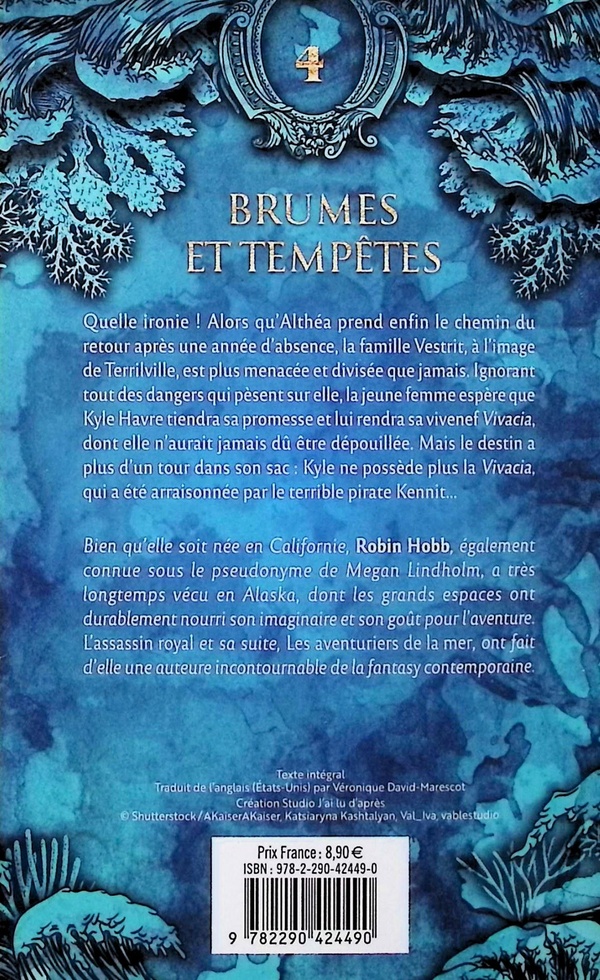 4

BRUMES
ET TEMPÊTES

Quelle ironie ! Alors qu'Althéa prend enfin le chemin du retour après une année d'absence, la famille Vestrit, à l'image de Terrilville, est plus menacée et divisée que jamais. Ignorant tout des dangers qui pèsent sur elle, la jeune femme espère que Kyle Havre tiendra sa promesse et lui rendra sa vivenef Vivacia, dont elle n'aurait jamais dû être dépouillée. Mais le destin a plus d'un tour dans son sac : Kyle ne possède plus la Vivacia, qui a été arraisonnée par le terrible pirate Kennit...

Bien qu'elle soit née en Californie, Robin Hobb, également connue sous le pseudonyme de Megan Lindholm, a très longtemps vécu en Alaska, dont les grands espaces ont durablement nourri son imaginaire et son goût pour l'aventure. L'assassin royal et sa suite, Les aventuriers de la mer, ont fait d'elle une auteure incontournable de la fantasy contemporaine.

Texte intégral
Traduit de l'anglais (États-Unis) par Véronique David-Marescot
Création Studio J'ai lu d'après
© Shutterstock / AKaiserAKaiser, Katsiaryna Kashtalyan, Val_Iva, vablestudio

Prix France : 8,90 €
ISBN : 978-2-290-42449-0

9 782290 424490